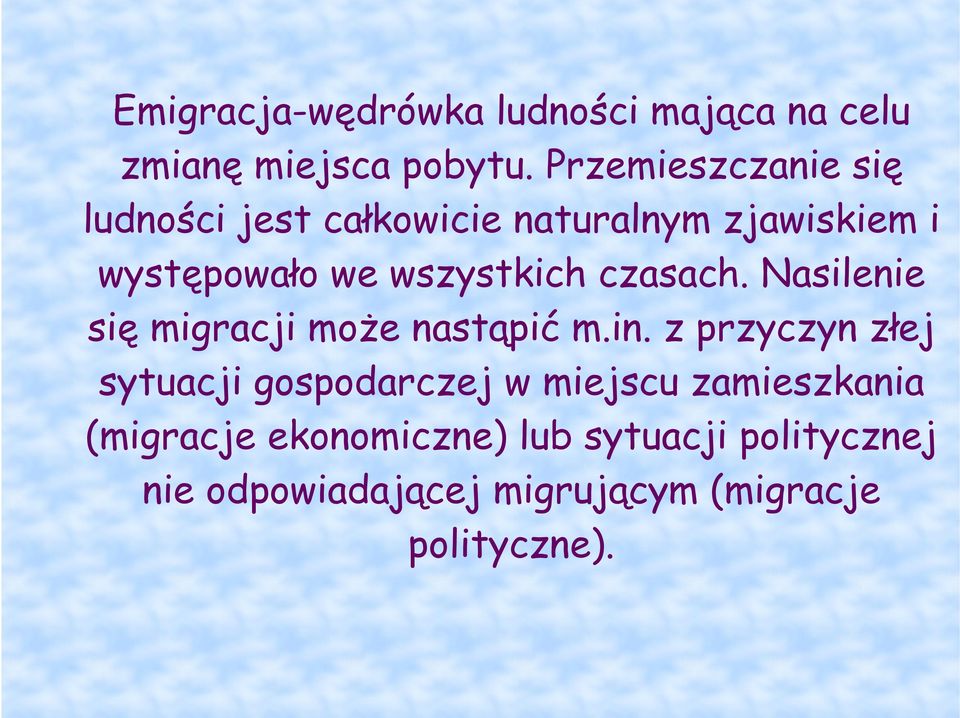 Emigracja-wędrówka ludności mająca na celu zmianę miejsca pobytu. Przemieszczanie się ludności jest całkowicie naturalnym zjawiskiem i występowało we wszystkich czasach. Nasilenie się migracji może nastąpić m.in. z przyczyn złej sytuacji gospodarczej w miejscu zamieszkania (migracje ekonomiczne) lub sytuacji politycznej nie odpowiadającej migrującym (migracje polityczne).